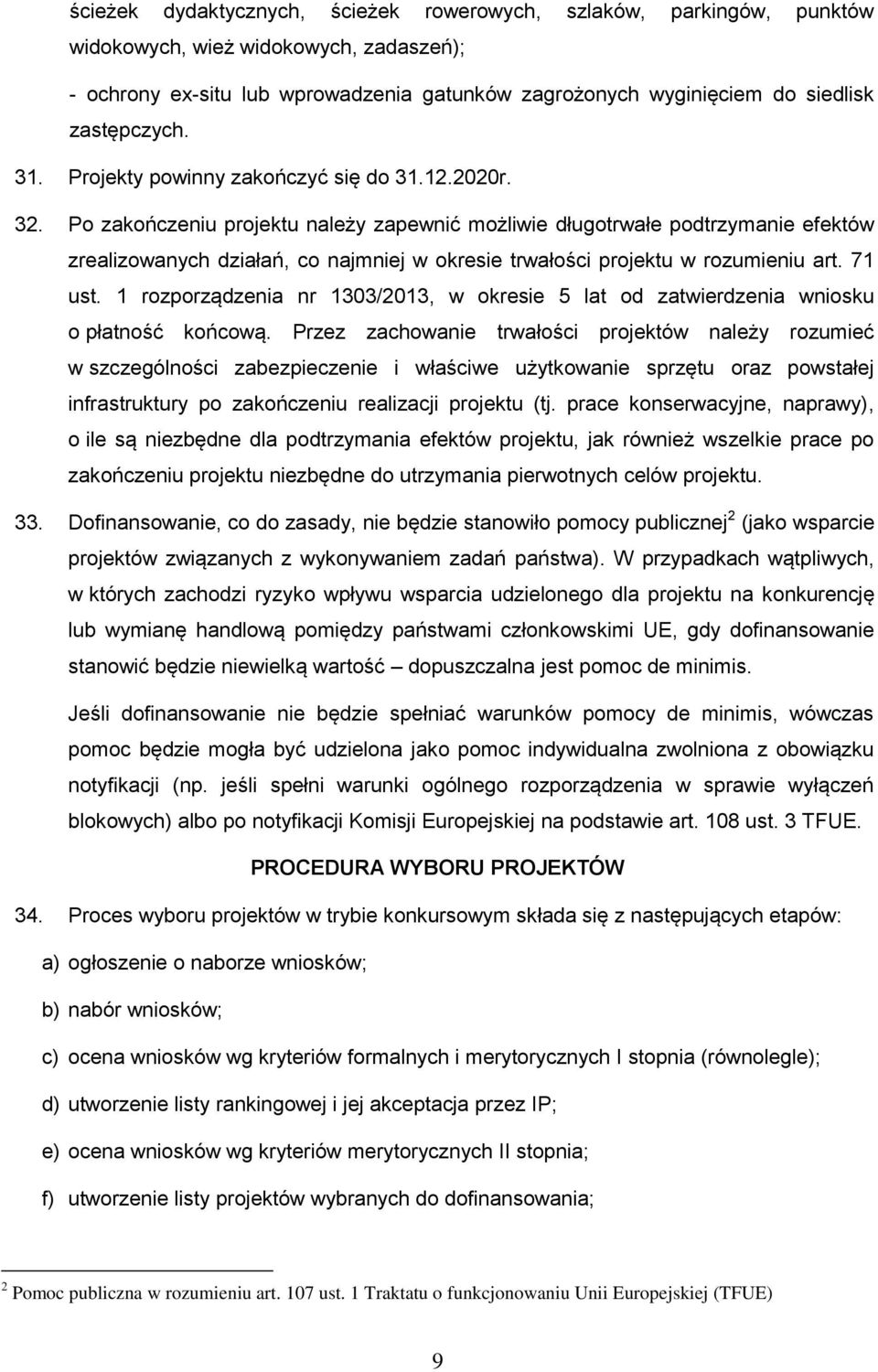 ścieżek dydaktycznych, ścieżek rowerowych, szlaków, parkingów, punktów widokowych, wież widokowych, zadaszeń);

- ochrony ex-situ lub wprowadzenia gatunków zagrożonych wyginięciem do siedlisk zastępczych.

31. Projekty powinny zakończyć się do 31.12.2020r.

32. Po zakończeniu projektu należy zapewnić możliwie długotrwałe podtrzymanie efektów zrealizowanych działań, co najmniej w okresie trwałości projektu w rozumieniu art. 71 ust. 1 rozporządzenia nr 1303/2013, w okresie 5 lat od zatwierdzenia wniosku o płatność końcową. Przez zachowanie trwałości projektów należy rozumieć w szczególności zabezpieczenie i właściwe użytkowanie sprzętu oraz powstałej infrastruktury po zakończeniu realizacji projektu (tj. prace konserwacyjne, naprawy), o ile są niezbędne dla podtrzymania efektów projektu, jak również wszelkie prace po zakończeniu projektu niezbędne do utrzymania pierwotnych celów projektu.

33. Dofinansowanie, co do zasady, nie będzie stanowiło pomocy publicznej$^2$ (jako wsparcie projektów związanych z wykonywaniem zadań państwa). W przypadkach wątpliwych, w których zachodzi ryzyko wpływu wsparcia udzielonego dla projektu na konkurencję lub wymianę handlową pomiędzy państwami członkowskimi UE, gdy dofinansowanie stanowić będzie niewielką wartość – dopuszczalna jest pomoc de minimis.

Jeśli dofinansowanie nie będzie spełniać warunków pomocy de minimis, wówczas pomoc będzie mogła być udzielona jako pomoc indywidualna zwolniona z obowiązku notyfikacji (np. jeśli spełni warunki ogólnego rozporządzenia w sprawie wyłączeń blokowych) albo po notyfikacji Komisji Europejskiej na podstawie art. 108 ust. 3 TFUE.

PROCEDURA WYBORU PROJEKTÓW

34. Proces wyboru projektów w trybie konkursowym składa się z następujących etapów:

a) ogłoszenie o naborze wniosków;

b) nabór wniosków;

c) ocena wniosków wg kryteriów formalnych i merytorycznych I stopnia (równolegle);

d) utworzenie listy rankingowej i jej akceptacja przez IP;

e) ocena wniosków wg kryteriów merytorycznych II stopnia;

f) utworzenie listy projektów wybranych do dofinansowania;

$^2$ Pomoc publiczna w rozumieniu art. 107 ust. 1 Traktatu o funkcjonowaniu Unii Europejskiej (TFUE)

9